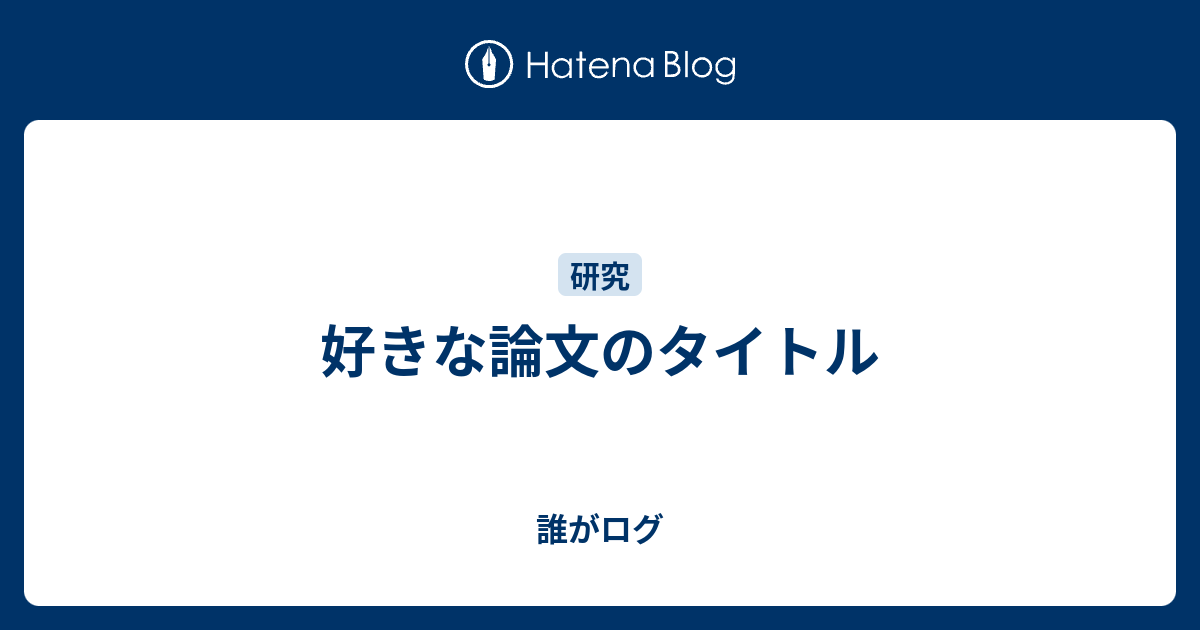 Hatena Blog

研究

好きな論文のタイトル

誰がログ